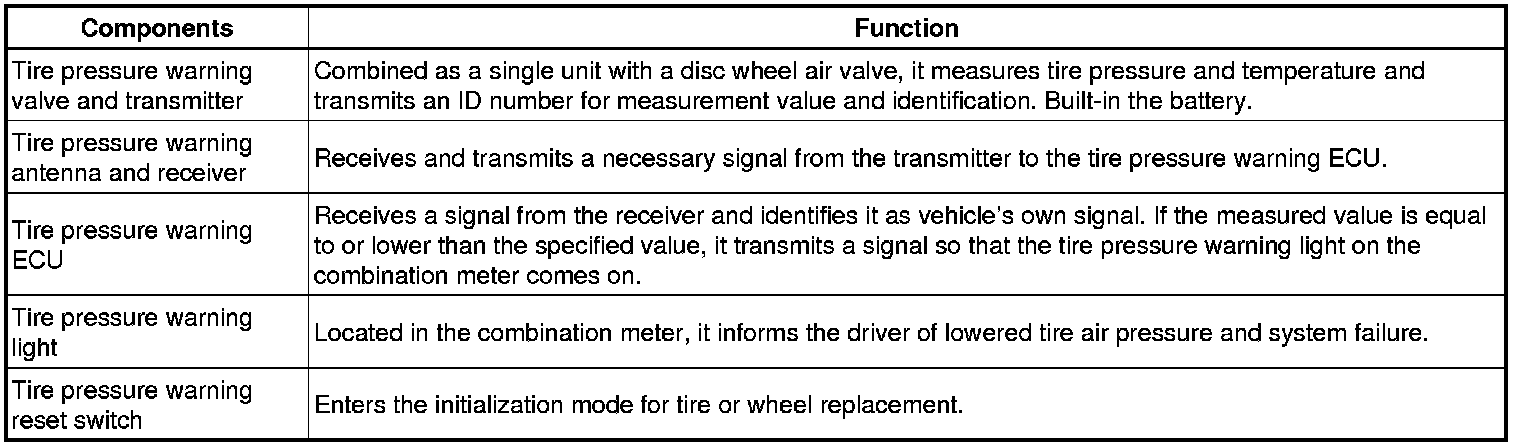 | Components | Function |
|---|---|
| Tire pressure warning valve and transmitter | Combined as a single unit with a disc wheel air valve, it measures tire pressure and temperature and transmits an ID number for measurement value and identification. Built-in the battery. |
| Tire pressure warning antenna and receiver | Receives and transmits a necessary signal from the transmitter to the tire pressure warning ECU. |
| Tire pressure warning ECU | Receives a signal from the receiver and identifies it as vehicle's own signal. If the measured value is equal to or lower than the specified value, it transmits a signal so that the tire pressure warning light on the combination meter comes on. |
| Tire pressure warning light | Located in the combination meter, it informs the driver of lowered tire air pressure and system failure. |
| Tire pressure warning reset switch | Enters the initialization mode for tire or wheel replacement. |